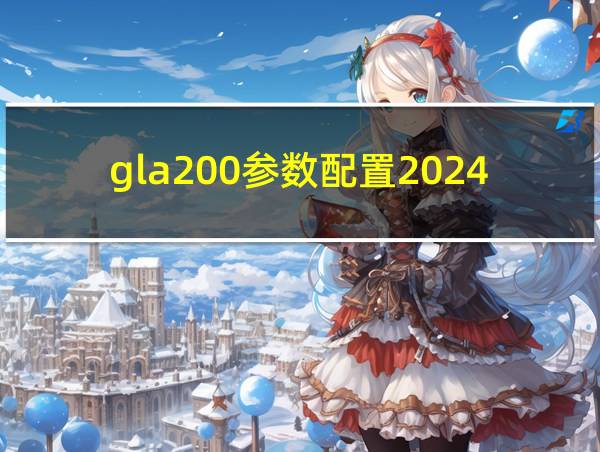 gla200参数配置2024